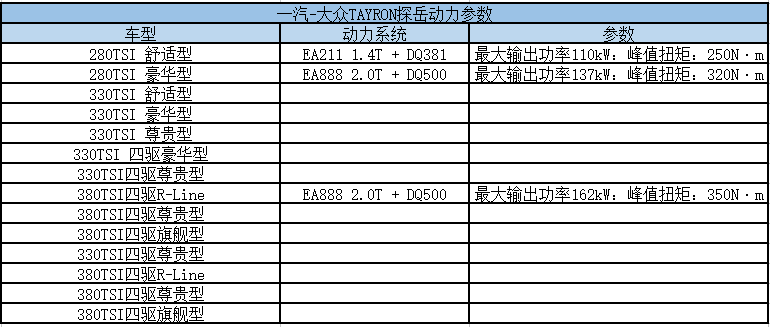 一汽-大众TAYRON探岳动力参数

| 车型 | 动力系统 | 参数 |
|---|---|---|
| 280TSI 舒适型 | EA211 1.4T + DQ381 | 最大输出功率110kW；峰值扭矩：250N·m |
| 280TSI 豪华型 | EA888 2.0T + DQ500 | 最大输出功率137kW；峰值扭矩：320N·m |
| 330TSI 舒适型 | | |
| 330TSI 豪华型 | | |
| 330TSI 尊贵型 | | |
| 330TSI 四驱豪华型 | | |
| 330TSI四驱尊贵型 | | |
| 380TSI四驱R-Line | EA888 2.0T + DQ500 | 最大输出功率162kW；峰值扭矩：350N·m |
| 380TSI四驱尊贵型 | | |
| 380TSI四驱旗舰型 | | |
| 330TSI四驱尊贵型 | | |
| 380TSI四驱R-Line | | |
| 380TSI四驱尊贵型 | | |
| 380TSI四驱旗舰型 | | |